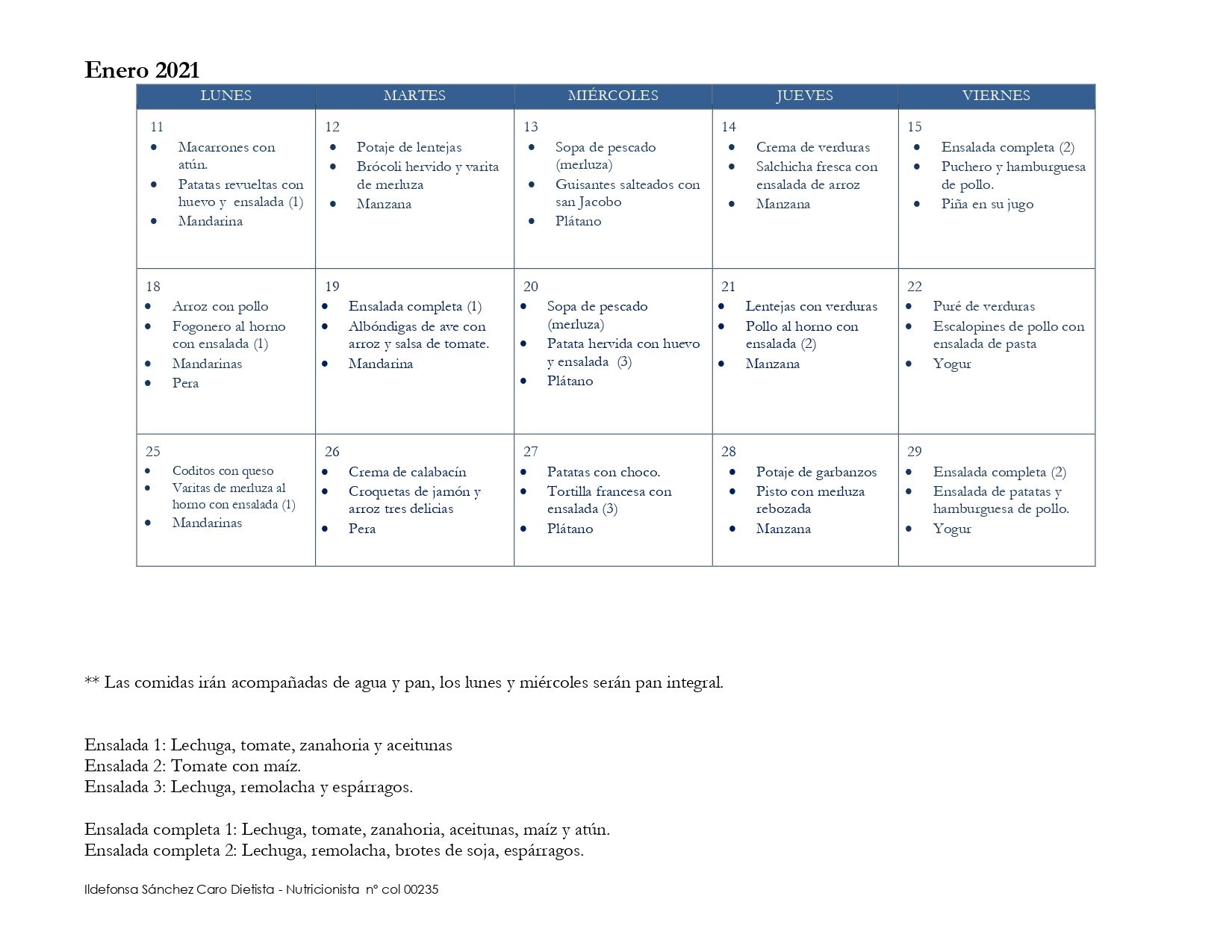 Enero 2021

| LUNES | MARTES | MIÉRCOLES | JUEVES | VIERNES |
|---|---|---|---|---|
| 11 • Macarrones con atún. • Patatas revueltas con huevo y ensalada (1) • Mandarina | 12 • Potaje de lentejas • Brócoli hervido y varita de merluza • Manzana | 13 • Sopa de pescado (merluza) • Guisantes salteados con san Jacobo • Plátano | 14 • Crema de verduras • Salchicha fresca con ensalada de arroz • Manzana | 15 • Ensalada completa (2) • Puchero y hamburguesa de pollo. • Piña en su jugo |
| 18 • Arroz con pollo • Fogonero al horno con ensalada (1) • Mandarinas • Pera | 19 • Ensalada completa (1) • Albóndigas de ave con arroz y salsa de tomate. • Mandarina | 20 • Sopa de pescado (merluza) • Patata hervida con huevo y ensalada (3) • Plátano | 21 • Lentejas con verduras • Pollo al horno con ensalada (2) • Manzana | 22 • Puré de verduras • Escalopines de pollo con ensalada de pasta • Yogur |
| 25 • Coditos con queso • Varitas de merluza al horno con ensalada (1) • Mandarinas | 26 • Crema de calabacín • Croquetas de jamón y arroz tres delicias • Pera | 27 • Patatas con choco. • Tortilla francesa con ensalada (3) • Plátano | 28 • Potaje de garbanzos • Pisto con merluza rebozada • Manzana | 29 • Ensalada completa (2) • Ensalada de patatas y hamburguesa de pollo. • Yogur |

** Las comidas irán acompañadas de agua y pan, los lunes y miércoles serán pan integral.

Ensalada 1: Lechuga, tomate, zanahoria y aceitunas
Ensalada 2: Tomate con maíz.
Ensalada 3: Lechuga, remolacha y espárragos.

Ensalada completa 1: Lechuga, tomate, zanahoria, aceitunas, maíz y atún.
Ensalada completa 2: Lechuga, remolacha, brotes de soja, espárragos.

Ildefonsa Sánchez Caro Dietista - Nutricionista nº col 00235